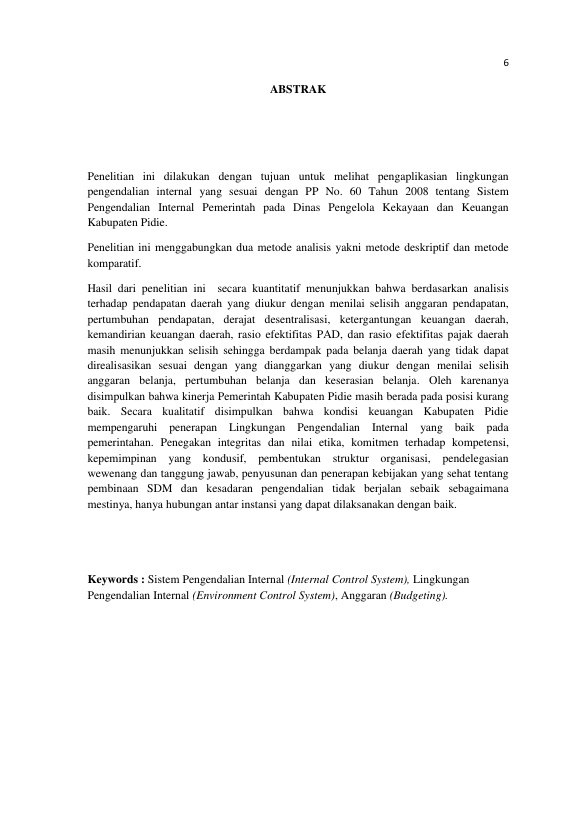 6

ABSTRAK

Penelitian ini dilakukan dengan tujuan untuk melihat pengaplikasian lingkungan pengendalian internal yang sesuai dengan PP No. 60 Tahun 2008 tentang Sistem Pengendalian Internal Pemerintah pada Dinas Pengelola Kekayaan dan Keuangan Kabupaten Pidie.

Penelitian ini menggabungkan dua metode analisis yakni metode deskriptif dan metode komparatif.

Hasil dari penelitian ini secara kuantitatif menunjukkan bahwa berdasarkan analisis terhadap pendapatan daerah yang diukur dengan menilai selisih anggaran pendapatan, pertumbuhan pendapatan, derajat desentralisasi, ketergantungan keuangan daerah, kemandirian keuangan daerah, rasio efektifitas PAD, dan rasio efektifitas pajak daerah masih menunjukkan selisih sehingga berdampak pada belanja daerah yang tidak dapat direalisasikan sesuai dengan yang dianggarkan yang diukur dengan menilai selisih anggaran belanja, pertumbuhan belanja dan keserasian belanja. Oleh karenanya disimpulkan bahwa kinerja Pemerintah Kabupaten Pidie masih berada pada posisi kurang baik. Secara kualitatif disimpulkan bahwa kondisi keuangan Kabupaten Pidie mempengaruhi penerapan Lingkungan Pengendalian Internal yang baik pada pemerintahan. Penegakan integritas dan nilai etika, komitmen terhadap kompetensi, kepemimpinan yang kondusif, pembentukan struktur organisasi, pendelegasian wewenang dan tanggung jawab, penyusunan dan penerapan kebijakan yang sehat tentang pembinaan SDM dan kesadaran pengendalian tidak berjalan sebaik sebagaimana mestinya, hanya hubungan antar instansi yang dapat dilaksanakan dengan baik.

Keywords : Sistem Pengendalian Internal (Internal Control System), Lingkungan Pengendalian Internal (Environment Control System), Anggaran (Budgeting).